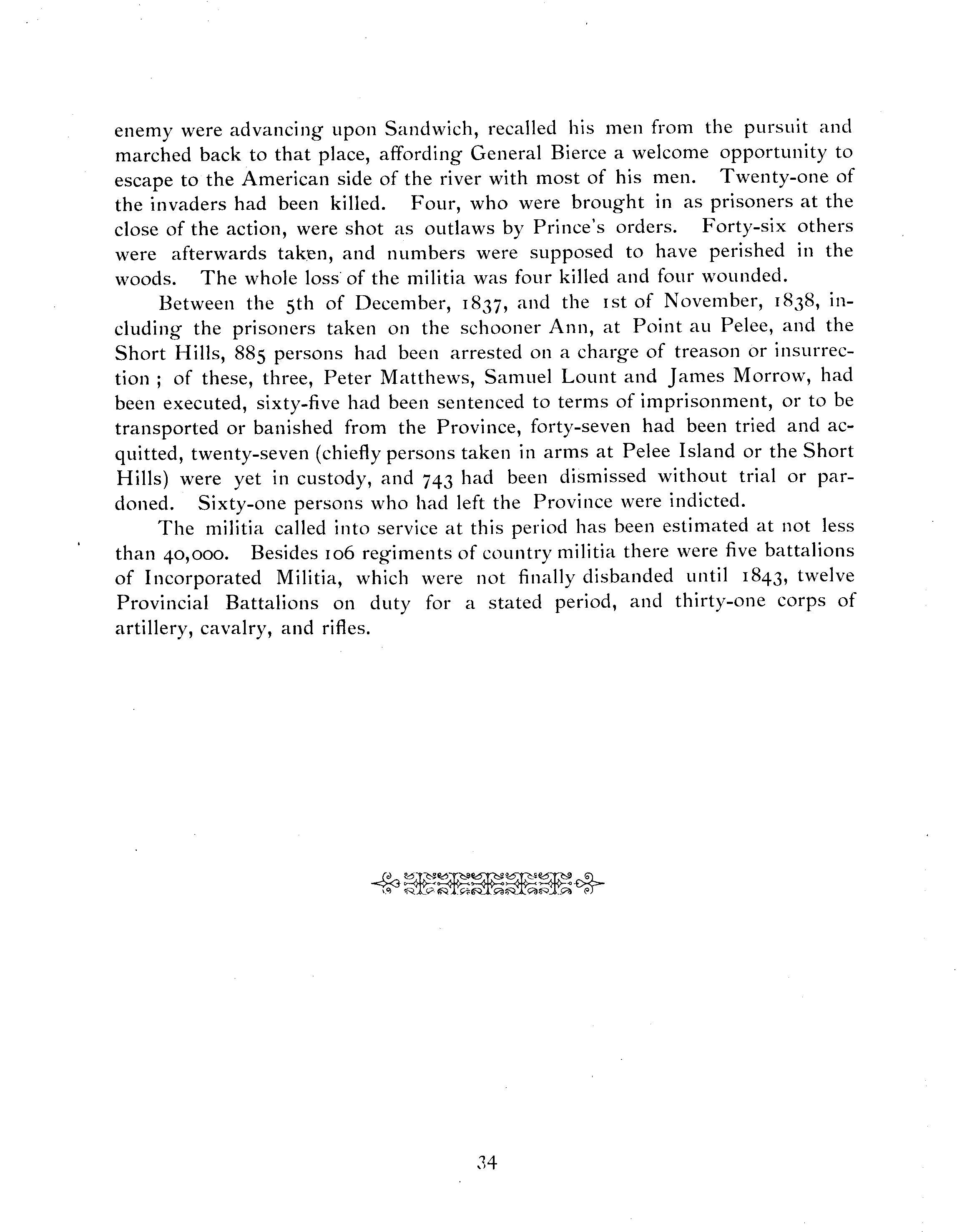 enemy were advancing upon Sandwich, recalled his men from the pursuit and marched back to that place, affording General Bierce a welcome opportunity to escape to the American side of the river with most of his men. Twenty-one of the invaders had been killed. Four, who were brought in as prisoners at the close of the action, were shot as outlaws by Prince's orders. Forty-six others were afterwards taken, and numbers were supposed to have perished in the woods. The whole loss of the militia was four killed and four wounded.

Between the 5th of December, 1837, and the 1st of November, 1838, including the prisoners taken on the schooner Ann, at Point au Pelee, and the Short Hills, 885 persons had been arrested on a charge of treason or insurrection ; of these, three, Peter Matthews, Samuel Lount and James Morrow, had been executed, sixty-five had been sentenced to terms of imprisonment, or to be transported or banished from the Province, forty-seven had been tried and acquitted, twenty-seven (chiefly persons taken in arms at Pelee Island or the Short Hills) were yet in custody, and 743 had been dismissed without trial or pardoned. Sixty-one persons who had left the Province were indicted.

The militia called into service at this period has been estimated at not less than 40,000. Besides 106 regiments of country militia there were five battalions of Incorporated Militia, which were not finally disbanded until 1843, twelve Provincial Battalions on duty for a stated period, and thirty-one corps of artillery, cavalry, and rifles.

34